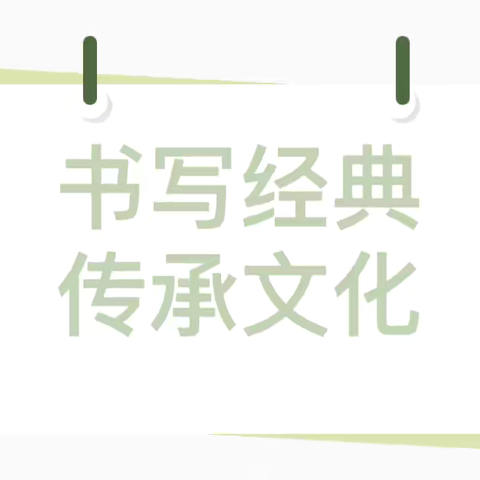 书写经典
传承文化